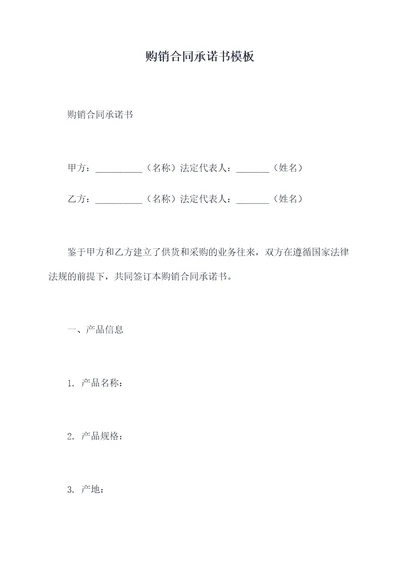 购销合同承诺书模板

购销合同承诺书

甲方：__________（名称）法定代表人：_______（姓名）

乙方：__________（名称）法定代表人：_______（姓名）

鉴于甲方和乙方建立了供货和采购的业务往来，双方在遵循国家法律法规的前提下，共同签订本购销合同承诺书。

一、产品信息

1. 产品名称：

2. 产品规格：

3. 产地：